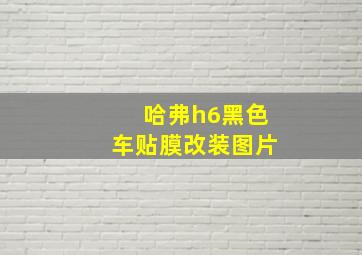 哈弗h6黑色
车贴膜改装图片